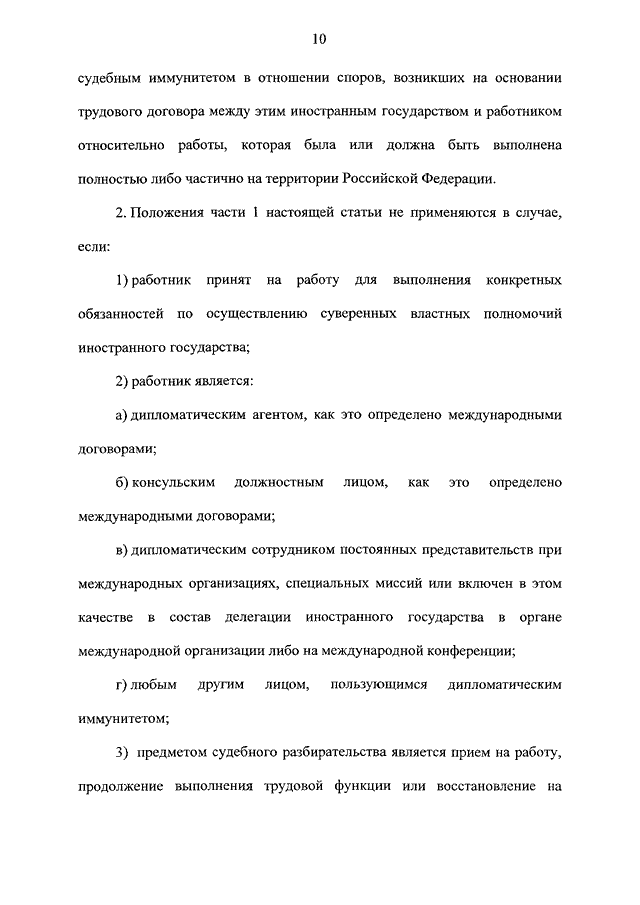 10

судебным иммунитетом в отношении споров, возникших на основании трудового договора между этим иностранным государством и работником относительно работы, которая была или должна быть выполнена полностью либо частично на территории Российской Федерации.

2. Положения части 1 настоящей статьи не применяются в случае, если:

1) работник принят на работу для выполнения конкретных обязанностей по осуществлению суверенных властных полномочий иностранного государства;

2) работник является:

а) дипломатическим агентом, как это определено международными договорами;

б) консульским должностным лицом, как это определено международными договорами;

в) дипломатическим сотрудником постоянных представительств при международных организациях, специальных миссий или включен в этом качестве в состав делегации иностранного государства в органе международной организации либо на международной конференции;

г) любым другим лицом, пользующимся дипломатическим иммунитетом;

3) предметом судебного разбирательства является прием на работу, продолжение выполнения трудовой функции или восстановление на